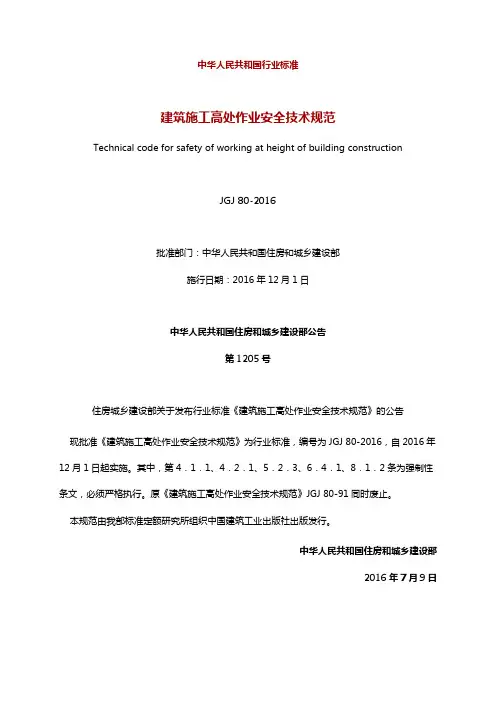 中华人民共和国行业标准

建筑施工高处作业安全技术规范

Technical code for safety of working at height of building construction

JGJ 80-2016

批准部门：中华人民共和国住房和城乡建设部

施行日期：2016 年 12 月 1 日

中华人民共和国住房和城乡建设部公告

第 1205 号

住房城乡建设部关于发布行业标准《建筑施工高处作业安全技术规范》的公告

现批准《建筑施工高处作业安全技术规范》为行业标准，编号为 JGJ 80-2016，自 2016 年 12 月 1 日起实施。其中，第 4．1．1、4．2．1、5．2．3、6．4．1、8．1．2 条为强制性条文，必须严格执行。原《建筑施工高处作业安全技术规范》JGJ 80-91 同时废止。

本规范由我部标准定额研究所组织中国建筑工业出版社出版发行。

中华人民共和国住房和城乡建设部

2016 年 7 月 9 日